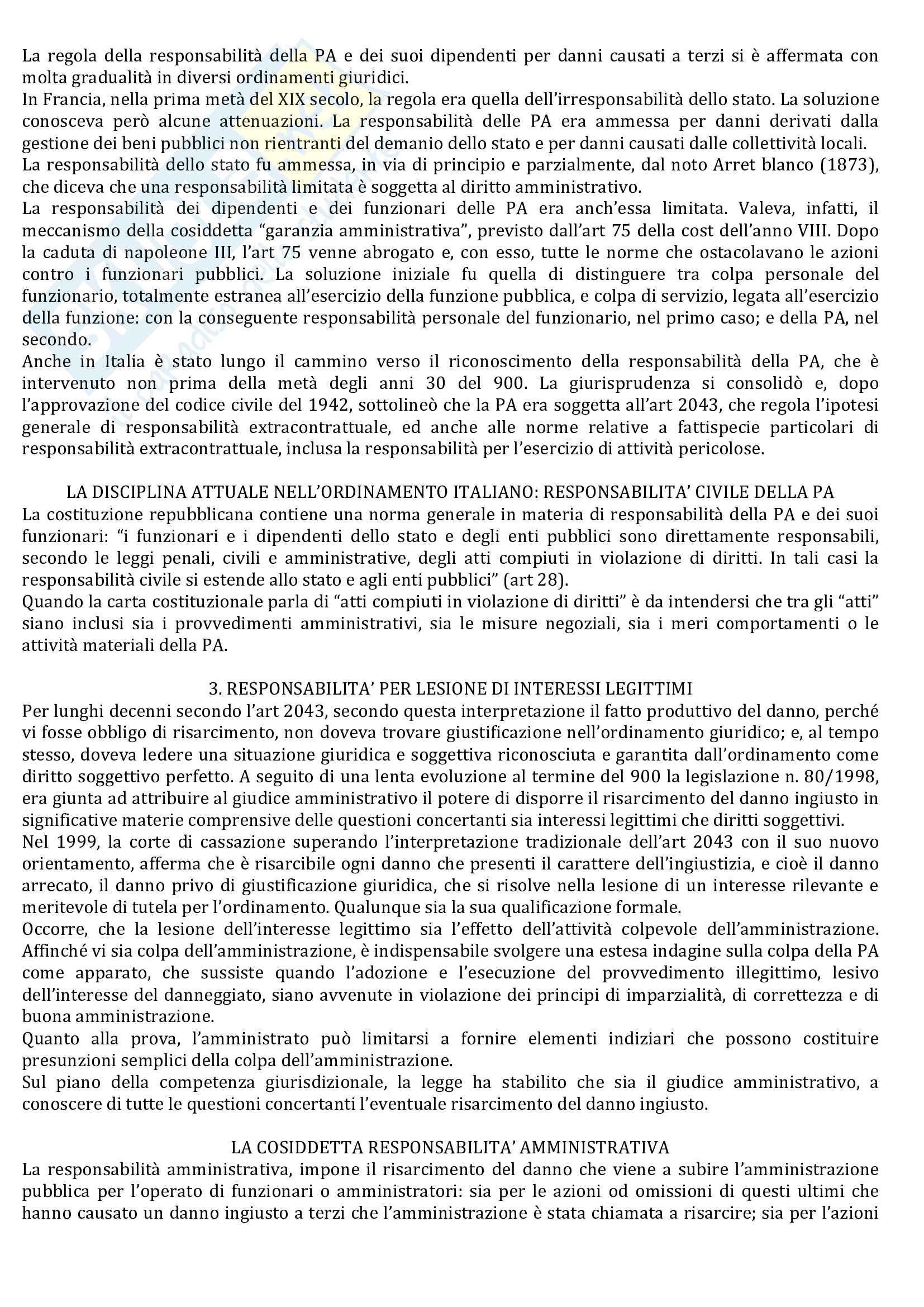 La regola della responsabilità della PA e dei suoi dipendenti per danni causati a terzi si è affermata con molta gradualità in diversi ordinamenti giuridici.
In Francia, nella prima metà del XIX secolo, la regola era quella dell'irresponsabilità dello stato. La soluzione conosceva però alcune attenuazioni. La responsabilità delle PA era ammessa per danni derivati dalla gestione dei beni pubblici non rientranti del demanio dello stato e per danni causati dalle collettività locali.
La responsabilità dello stato fu ammessa, in via di principio e parzialmente, dal noto Arret blanco (1873), che diceva che una responsabilità limitata è soggetta al diritto amministrativo.
La responsabilità dei dipendenti e dei funzionari delle PA era anch'essa limitata. Valeva, infatti, il meccanismo della cosiddetta "garanzia amministrativa", previsto dall'art 75 della cost dell'anno VIII. Dopo la caduta di napoleone III, l'art 75 venne abrogato e, con esso, tutte le norme che ostacolavano le azioni contro i funzionari pubblici. La soluzione iniziale fu quella di distinguere tra colpa personale del funzionario, totalmente estranea all'esercizio della funzione pubblica, e colpa di servizio, legata all'esercizio della funzione: con la conseguente responsabilità personale del funzionario, nel primo caso; e della PA, nel secondo.
Anche in Italia è stato lungo il cammino verso il riconoscimento della responsabilità della PA, che è intervenuto non prima della metà degli anni 30 del 900. La giurisprudenza si consolidò e, dopo l'approvazione del codice civile del 1942, sottolineò che la PA era soggetta all'art 2043, che regola l'ipotesi generale di responsabilità extracontrattuale, ed anche alle norme relative a fattispecie particolari di responsabilità extracontrattuale, inclusa la responsabilità per l'esercizio di attività pericolose.

LA DISCIPLINA ATTUALE NELL'ORDINAMENTO ITALIANO: RESPONSABILITA' CIVILE DELLA PA
La costituzione repubblicana contiene una norma generale in materia di responsabilità della PA e dei suoi funzionari: "i funzionari e i dipendenti dello stato e degli enti pubblici sono direttamente responsabili, secondo le leggi penali, civili e amministrative, degli atti compiuti in violazione di diritti. In tali casi la responsabilità civile si estende allo stato e agli enti pubblici" (art 28).
Quando la carta costituzionale parla di "atti compiuti in violazione di diritti" è da intendersi che tra gli "atti" siano inclusi sia i provvedimenti amministrativi, sia le misure negoziali, sia i meri comportamenti o le attività materiali della PA.

3. RESPONSABILITA' PER LESIONE DI INTERESSI LEGITTIMI
Per lunghi decenni secondo l'art 2043, secondo questa interpretazione il fatto produttivo del danno, perché vi fosse obbligo di risarcimento, non doveva trovare giustificazione nell'ordinamento giuridico; e, al tempo stesso, doveva ledere una situazione giuridica e soggettiva riconosciuta e garantita dall'ordinamento come diritto soggettivo perfetto. A seguito di una lenta evoluzione al termine del 900 la legislazione n. 80/1998, era giunta ad attribuire al giudice amministrativo il potere di disporre il risarcimento del danno ingiusto in significative materie comprensive delle questioni concertanti sia interessi legittimi che diritti soggettivi.
Nel 1999, la corte di cassazione superando l'interpretazione tradizionale dell'art 2043 con il suo nuovo orientamento, afferma che è risarcibile ogni danno che presenti il carattere dell'ingiustizia, e cioè il danno arrecato, il danno privo di giustificazione giuridica, che si risolve nella lesione di un interesse rilevante e meritevole di tutela per l'ordinamento. Qualunque sia la sua qualificazione formale.
Occorre, che la lesione dell'interesse legittimo sia l'effetto dell'attività colpevole dell'amministrazione. Affinché vi sia colpa dell'amministrazione, è indispensabile svolgere una estesa indagine sulla colpa della PA come apparato, che sussiste quando l'adozione e l'esecuzione del provvedimento illegittimo, lesivo dell'interesse del danneggiato, siano avvenute in violazione dei principi di imparzialità, di correttezza e di buona amministrazione.
Quanto alla prova, l'amministrato può limitarsi a fornire elementi indiziari che possono costituire presunzioni semplici della colpa dell'amministrazione.
Sul piano della competenza giurisdizionale, la legge ha stabilito che sia il giudice amministrativo, a conoscere di tutte le questioni concertanti l'eventuale risarcimento del danno ingiusto.

LA COSIDDETTA RESPONSABILITA' AMMINISTRATIVA
La responsabilità amministrativa, impone il risarcimento del danno che viene a subire l'amministrazione pubblica per l'operato di funzionari o amministratori: sia per le azioni od omissioni di questi ultimi che hanno causato un danno ingiusto a terzi che l'amministrazione è stata chiamata a risarcire; sia per l'azioni